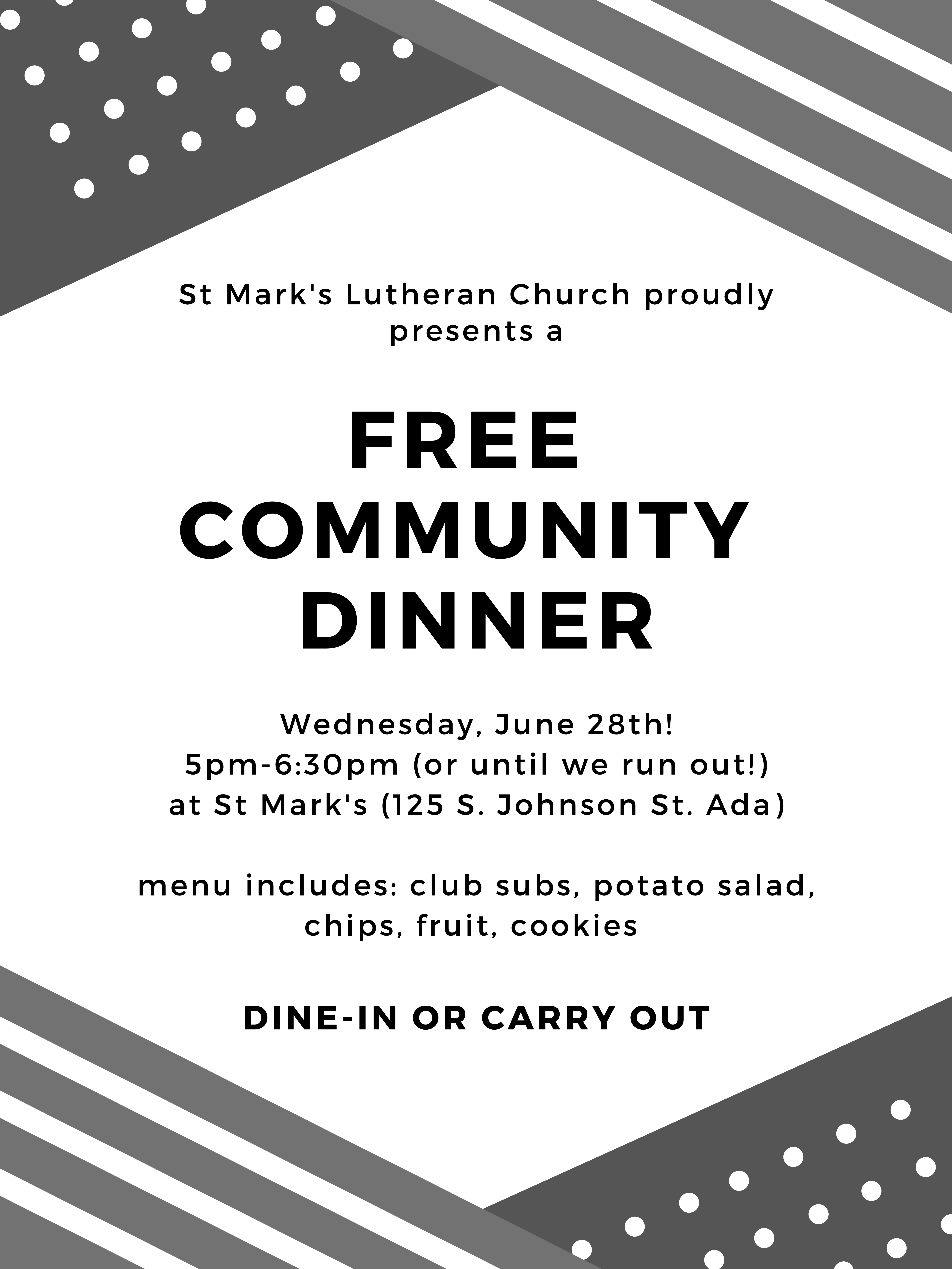 St Mark's Lutheran Church proudly presents a

FREE COMMUNITY DINNER

Wednesday, June 28th!
5pm-6:30pm (or until we run out!)
at St Mark's (125 S. Johnson St. Ada)

menu includes: club subs, potato salad, chips, fruit, cookies

DINE-IN OR CARRY OUT